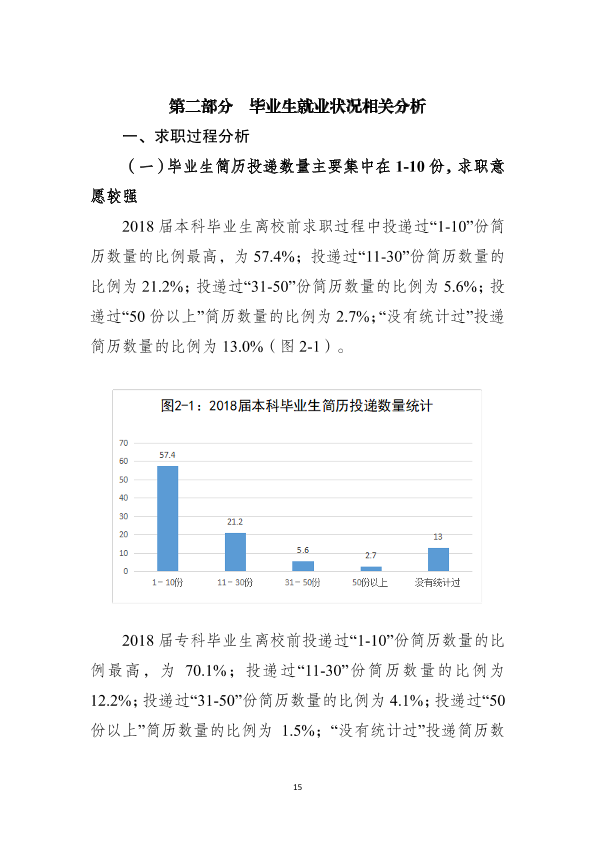 第二部分 毕业生就业状况相关分析

一、求职过程分析

（一）毕业生简历投递数量主要集中在1-10份，求职意愿较强

2018届本科毕业生离校前求职过程中投递过“1-10”份简历数量的比例最高，为57.4%；投递过“11-30”份简历数量的比例为21.2%；投递过“31-50”份简历数量的比例为5.6%；投递过“50份以上”简历数量的比例为2.7%；“没有统计过”投递简历数量的比例为13.0%（图2-1）。

图2-1：2018届本科毕业生简历投递数量统计

70
60
50
40
30
20
10
0

57.4
21.2
5.6
2.7
13

1－10份
11－30份
31－50份
50份以上
没有统计过

2018届专科毕业生离校前投递过“1-10”份简历数量的比例最高，为70.1%；投递过“11-30”份简历数量的比例为12.2%；投递过“31-50”份简历数量的比例为4.1%；投递过“50份以上”简历数量的比例为1.5%；“没有统计过”投递简历数

15